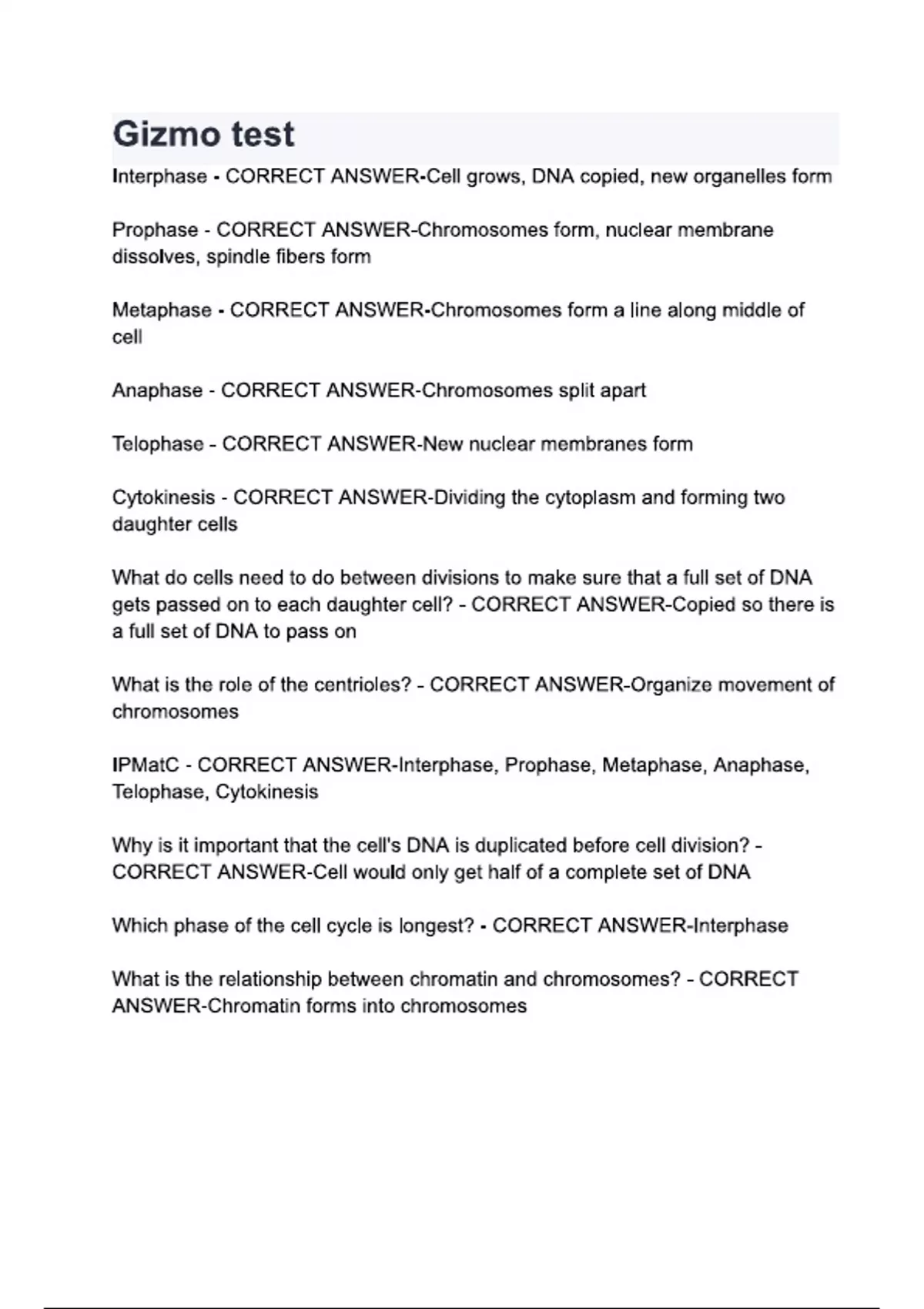 Gizmo test

Interphase - CORRECT ANSWER-Cell grows, DNA copied, new organelles form

Prophase - CORRECT ANSWER-Chromosomes form, nuclear membrane dissolves, spindle fibers form

Metaphase - CORRECT ANSWER-Chromosomes form a line along middle of cell

Anaphase - CORRECT ANSWER-Chromosomes split apart

Telophase - CORRECT ANSWER-New nuclear membranes form

Cytokinesis - CORRECT ANSWER-Dividing the cytoplasm and forming two daughter cells

What do cells need to do between divisions to make sure that a full set of DNA gets passed on to each daughter cell? - CORRECT ANSWER-Copied so there is a full set of DNA to pass on

What is the role of the centrioles? - CORRECT ANSWER-Organize movement of chromosomes

IPMatC - CORRECT ANSWER-Interphase, Prophase, Metaphase, Anaphase, Telophase, Cytokinesis

Why is it important that the cell's DNA is duplicated before cell division? - CORRECT ANSWER-Cell would only get half of a complete set of DNA

Which phase of the cell cycle is longest? - CORRECT ANSWER-Interphase

What is the relationship between chromatin and chromosomes? - CORRECT ANSWER-Chromatin forms into chromosomes